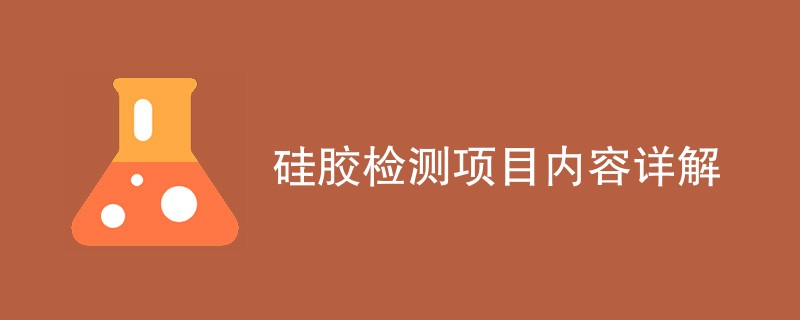 硅胶检测项目内容详解